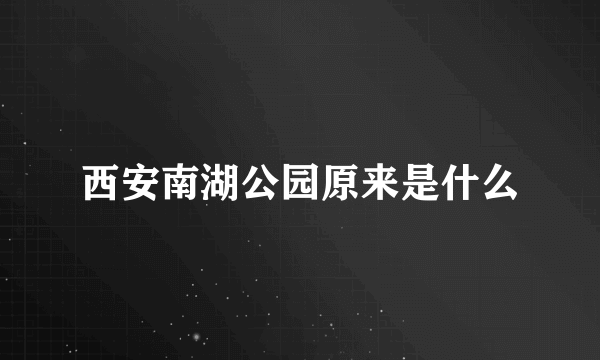 西安南湖公园原来是什么